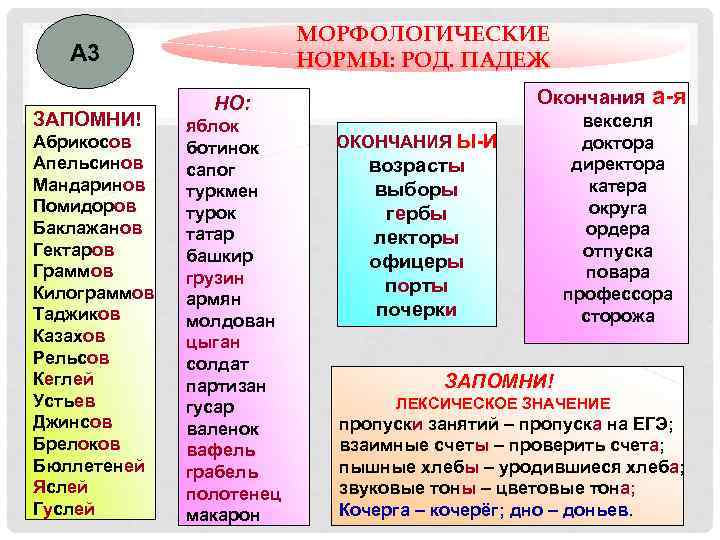 А3

МОРФОЛОГИЧЕСКИЕ НОРМЫ: РОД, ПАДЕЖ

ЗАПОМНИ!
Абрикосов
Апельсинов
Мандаринов
Помидоров
Баклажанов
Гектаров
Граммов
Килограммов
Таджиков
Казахов
Рельсов
Кеглей
Устьев
Джинсов
Брелоков
Бюллетеней
Яслей
Гуслей

НО:
яблок
ботинок
сапог
туркмен
турок
татар
башкир
грузин
армян
молдован
цыган
солдат
партизан
гусар
валенок
вафель
грабель
полотенец
макарон

ОКОНЧАНИЯ Ы-И
возрасты
выборы
гербы
лекторы
офицеры
порты
почерки

Окончания а-я
векселя
доктора
директора
катера
округа
ордера
отпуска
повара
профессора
сторожа

ЗАПОМНИ!
ЛЕКСИЧЕСКОЕ ЗНАЧЕНИЕ
пропуски занятий – пропуска на ЕГЭ;
взаимные счеты – проверить счета;
пышные хлебы – уродившиеся хлеба;
звуковые тоны – цветовые тона;
Кочерга – кочерёг; дно – доньев.